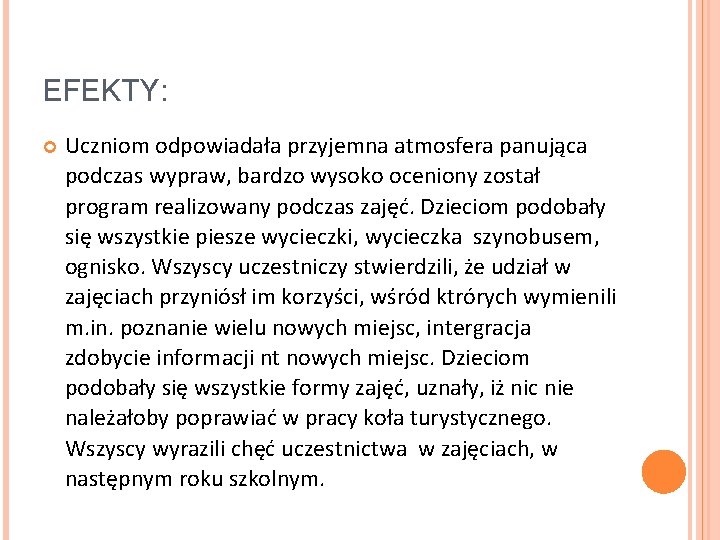 EFEKTY:

Uczniom odpowiadała przyjemna atmosfera panująca podczas wypraw, bardzo wysoko oceniony został program realizowany podczas zajęć. Dzieciom podobały się wszystkie piesze wycieczki, wycieczka szynobusem, ognisko. Wszyscy uczestniczy stwierdzili, że udział w zajęciach przyniósł im korzyści, wśród których wymienili m.in. poznanie wielu nowych miejsc, intergracja zdobycie informacji nt nowych miejsc. Dzieciom podobały się wszystkie formy zajęć, uznały, iż nic nie należałoby poprawiać w pracy koła turystycznego. Wszyscy wyrazili chęć uczestnictwa w zajęciach, w następnym roku szkolnym.